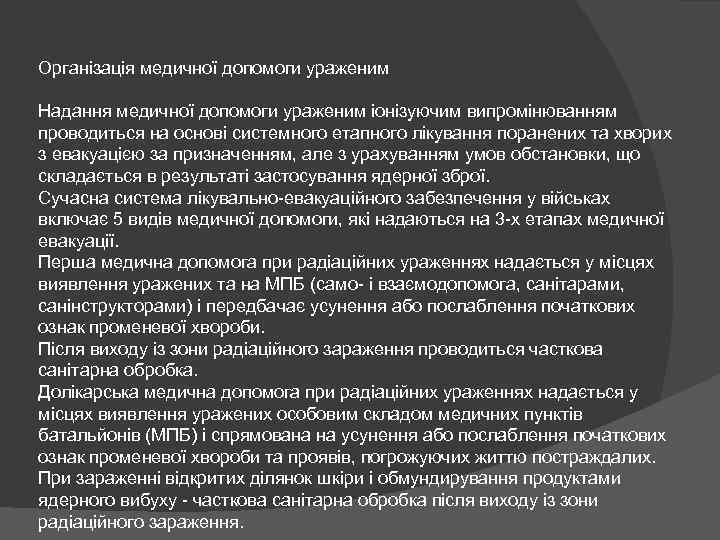 Організація медичної допомоги ураженим

Надання медичної допомоги ураженим іонізуючим випромінюванням проводиться на основі системного етапного лікування поранених та хворих з евакуацією за призначенням, але з урахуванням умов обстановки, що складається в результаті застосування ядерної зброї.
Сучасна система лікувально-евакуаційного забезпечення у військах включає 5 видів медичної допомоги, які надаються на 3-х етапах медичної евакуації.
Перша медична допомога при радіаційних ураженнях надається у місцях виявлення уражених та на МПБ (само- і взаємодопомога, санітарами, санінструкторами) і передбачає усунення або послаблення початкових ознак променевої хвороби.
Після виходу із зони радіаційного зараження проводиться часткова санітарна обробка.
Долікарська медична допомога при радіаційних ураженнях надається у місцях виявлення уражених особовим складом медичних пунктів батальйонів (МПБ) і спрямована на усунення або послаблення початкових ознак променевої хвороби та проявів, погрожуючих життю постраждалих.
При зараженні відкритих ділянок шкіри і обмундирування продуктами ядерного вибуху - часткова санітарна обробка після виходу із зони радіаційного зараження.